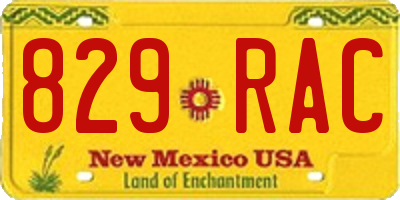 829 RAC

New Mexico USA
Land of Enchantment